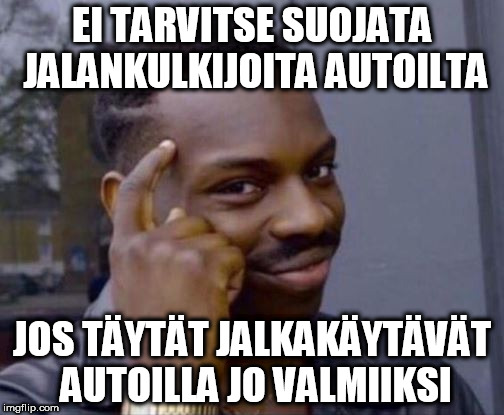 EI TARVITSE SUOJATA JALANKULKIJOITA AUTOILTA

JOS TÄYTÄT JALKAKÄYTÄVÄT AUTOILLA JO VALMIIKSI

imgflip.com